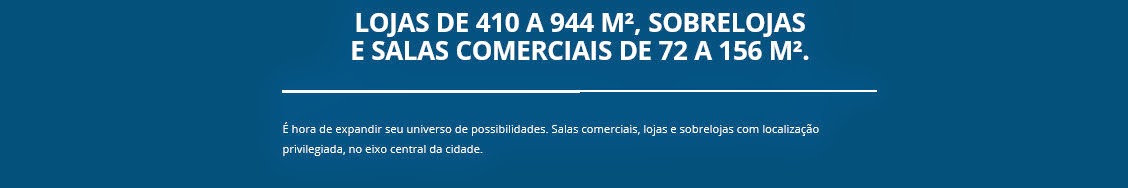 LOJAS DE 410 A 944 M², SOBRELOJAS
E SALAS COMERCIAIS DE 72 A 156 M².

É hora de expandir seu universo de possibilidades. Salas comerciais, lojas e sobrelojas com localização privilegiada, no eixo central da cidade.